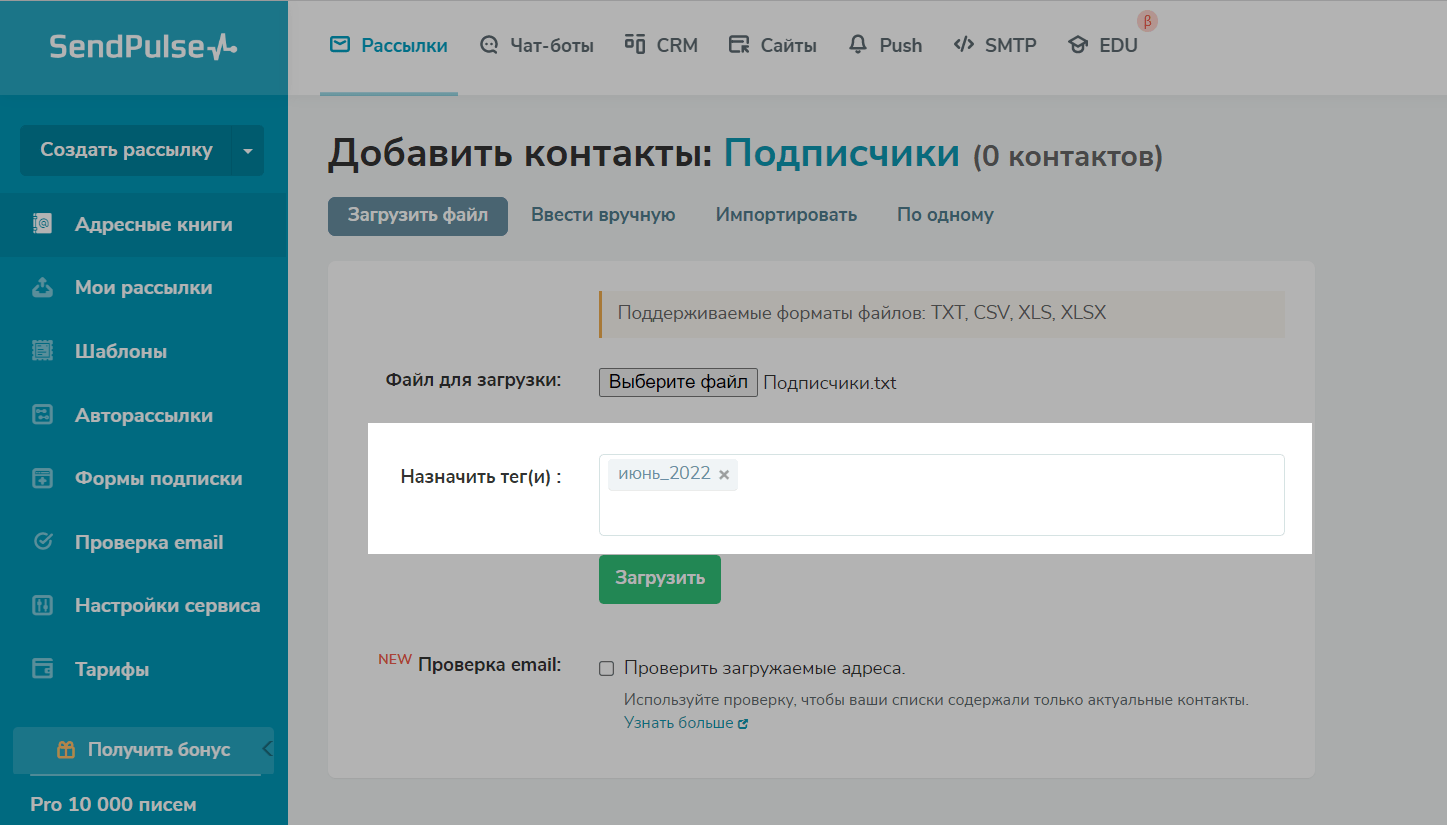 SendPulse

Рассылки Чат-боты CRM Сайты Push SMTP EDU β

Создать рассылку

Адресные книги
Мои рассылки
Шаблоны
Авторассылки
Формы подписки
Проверка email
Настройки сервиса
Тарифы

Получить бонус

Pro 10 000 писем

Добавить контакты: Подписчики (0 контактов)

Загрузить файл Ввести вручную Импортировать По одному

Поддерживаемые форматы файлов: TXT, CSV, XLS, XLSX

Файл для загрузки: Выберите файл Подписчики.txt

Назначить тег(и) : июнь_2022 ×

Загрузить

NEW Проверка email: Проверить загружаемые адреса.

Используйте проверку, чтобы ваши списки содержали только актуальные контакты.
Узнать больше